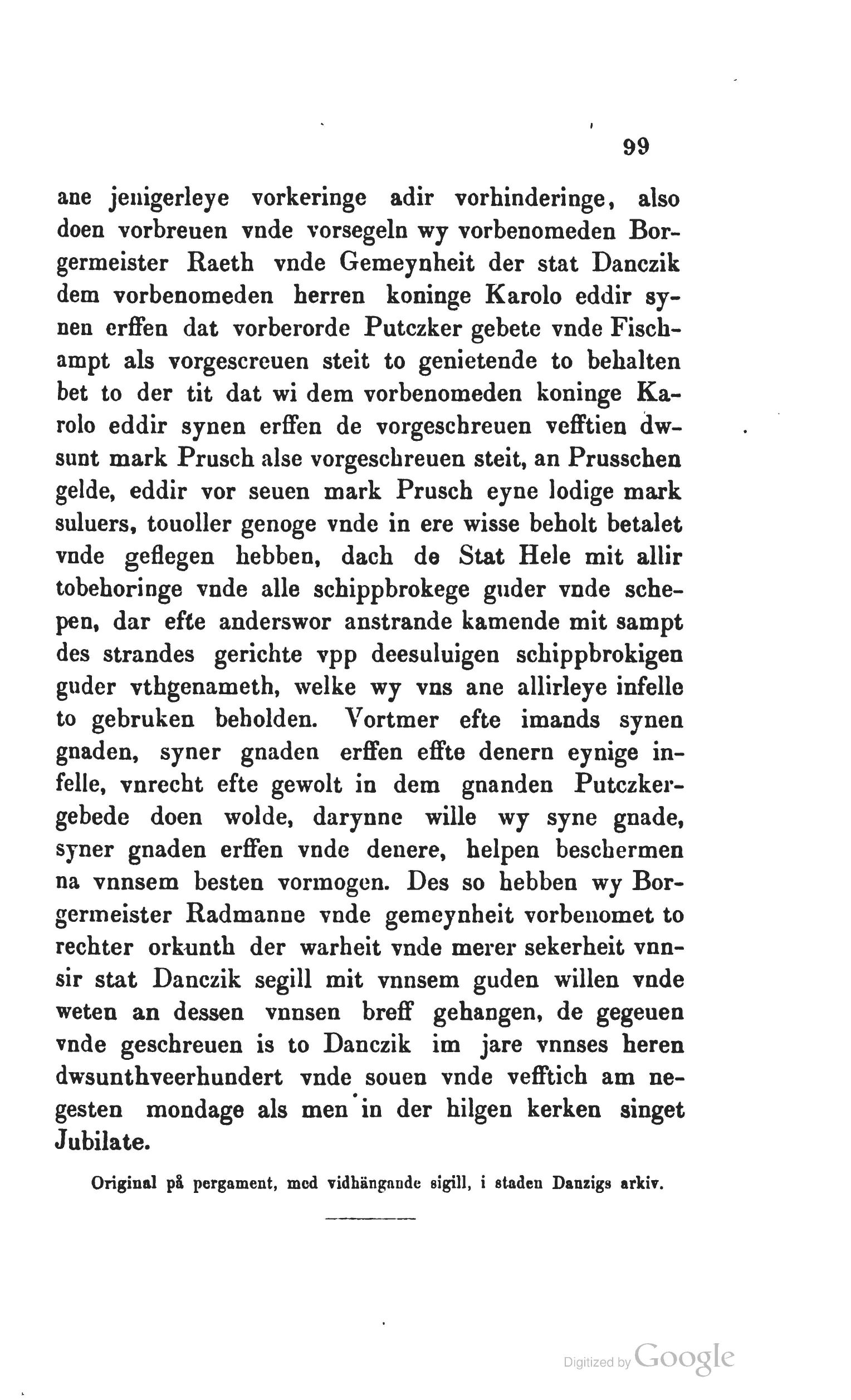 99

ane jenigerleye vorkeringe adir vorhinderinge, also doen vorbreuen vnde vorsegeln wy vorbenomeden Borgermeister Raeth vnde Gemeynheit der stat Danczik dem vorbenomeden herren koninge Karolo eddir synen erffen dat vorberorde Putczker gebete vnde Fischampt als vorgescreuen steit to genietende to behalten bet to der tit dat wi dem vorbenomeden koninge Karolo eddir synen erffen de vorgeschreuen vefftien dwsunt mark Prusch alse vorgeschreuen steit, an Prusschen gelde, eddir vor seuen mark Prusch eyne lodige mark suluers, touoller genoge vnde in ere wisse beholt betalet vnde geflegen hebben, dach de Stat Hele mit allir tobehoringe vnde alle schippbrokege guder vnde schepen, dar efte anderswor anstrande kamende mit sampt des strandes gerichte vpp deesuluigen schippbrokigen guder vthgenameth, welke wy vns ane allirleye infelle to gebruken beholden. Vortmer efte imands synen gnaden, syner gnaden erffen effte denern eynige infelle, vnrecht efte gewolt in dem gnanden Putczkergebede doen wolde, darynne wille wy syne gnade, syner gnaden erffen vnde denere, helpen beschermen na vnnsem besten vormogen. Des so hebben wy Borgermeister Radmanne vnde gemeynheit vorbenomet to rechter orkunth der warheit vnde merer sekerheit vnnsir stat Danczik segill mit vnnsem guden willen vnde weten an dessen vnnsen breff gehangen, de gegeuen vnde geschreuen is to Danczik im jare vnnses heren dwsunthveerhundert vnde souen vnde vefftich am negesten mondage als men in der hilgen kerken singet Jubilate.

Original på pergament, med vidhängande sigill, i staden Danzigs arkiv.

Digitized by Google